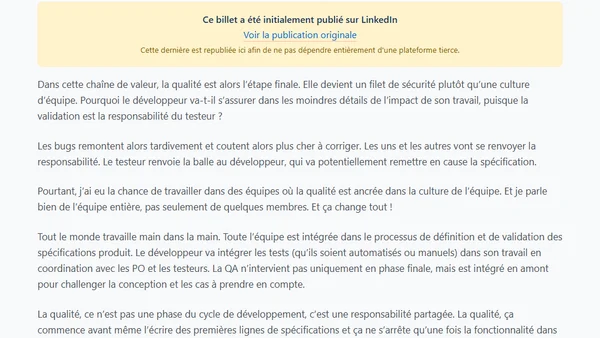 Ce billet a été initialement publié sur LinkedIn
Voir la publication originale
Cette dernière est republiée ici afin de ne pas dépendre entièrement d'une plateforme tierce.

Dans cette chaîne de valeur, la qualité est alors l'étape finale. Elle devient un filet de sécurité plutôt qu'une culture d'équipe. Pourquoi le développeur va-t-il s'assurer dans les moindres détails de l'impact de son travail, puisque la validation est la responsabilité du testeur ?

Les bugs remontent alors tardivement et coutent alors plus cher à corriger. Les uns et les autres vont se renvoyer la responsabilité. Le testeur renvoie la balle au développeur, qui va potentiellement remettre en cause la spécification.

Pourtant, j'ai eu la chance de travailler dans des équipes où la qualité est ancrée dans la culture de l'équipe. Et je parle bien de l'équipe entière, pas seulement de quelques membres. Et ça change tout !

Tout le monde travaille main dans la main. Toute l'équipe est intégrée dans le processus de définition et de validation des spécifications produit. Le développeur va intégrer les tests (qu'ils soient automatisés ou manuels) dans son travail en coordination avec les PO et les testeurs. La QA n'intervient pas uniquement en phase finale, mais est intégré en amont pour challenger la conception et les cas à prendre en compte.

La qualité, ce n'est pas une phase du cycle de développement, c'est une responsabilité partagée. La qualité, ça commence avant même l'écrire des premières lignes de spécifications et ça ne s'arrête qu'une fois la fonctionnalité dans